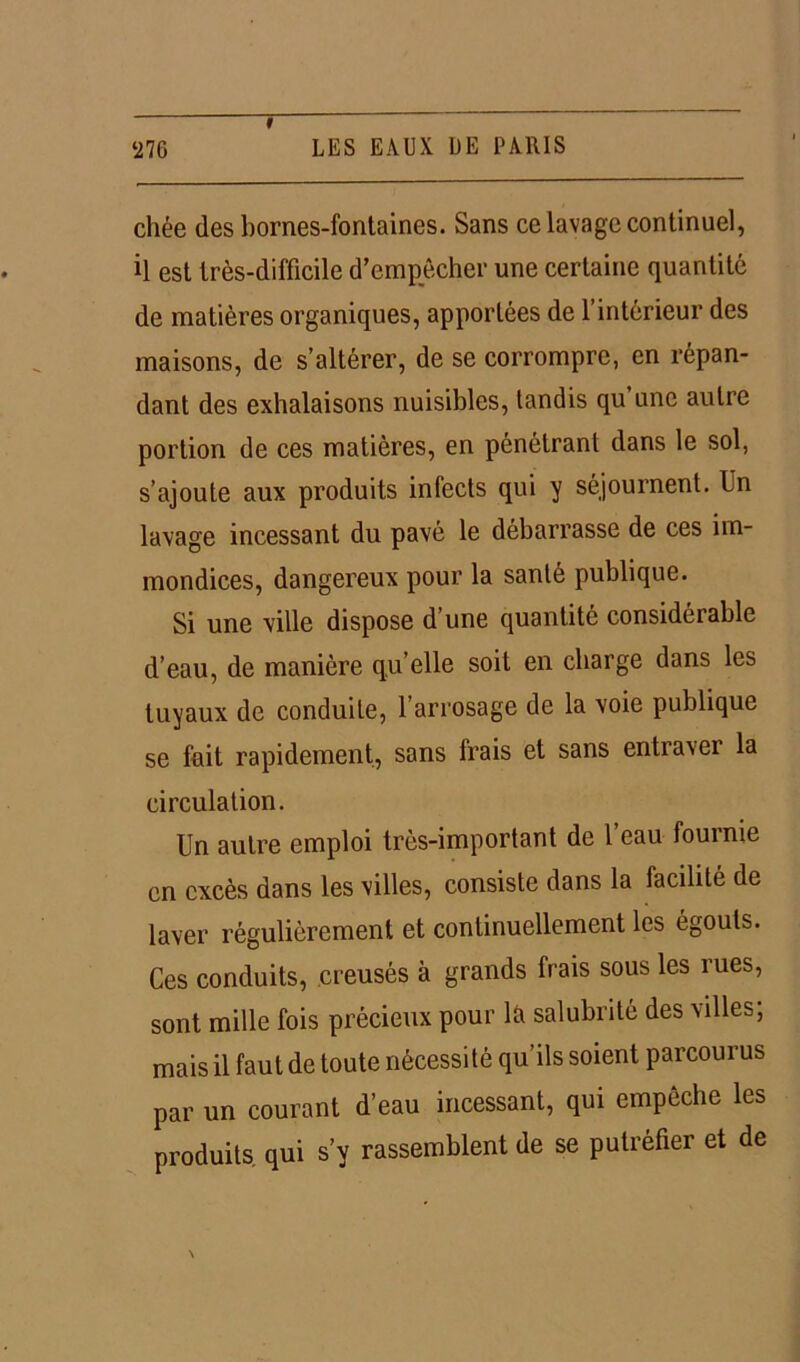 276 LES EAUX DE PARIS

chée des bornes-fontaines. Sans ce lavage continuel, il est très-difficile d'empêcher une certaine quantité de matières organiques, apportées de l'intérieur des maisons, de s'altérer, de se corrompre, en répandant des exhalaisons nuisibles, tandis qu'une autre portion de ces matières, en pénétrant dans le sol, s'ajoute aux produits infects qui y séjournent. Un lavage incessant du pavé le débarrasse de ces immondices, dangereux pour la santé publique.

Si une ville dispose d'une quantité considérable d'eau, de manière qu'elle soit en charge dans les tuyaux de conduite, l'arrosage de la voie publique se fait rapidement, sans frais et sans entraver la circulation.

Un autre emploi très-important de l'eau fournie en excès dans les villes, consiste dans la facilité de laver régulièrement et continuellement les égouts. Ces conduits, creusés à grands frais sous les rues, sont mille fois précieux pour la salubrité des villes; mais il faut de toute nécessité qu'ils soient parcourus par un courant d'eau incessant, qui empêche les produits qui s'y rassemblent de se putréfier et de